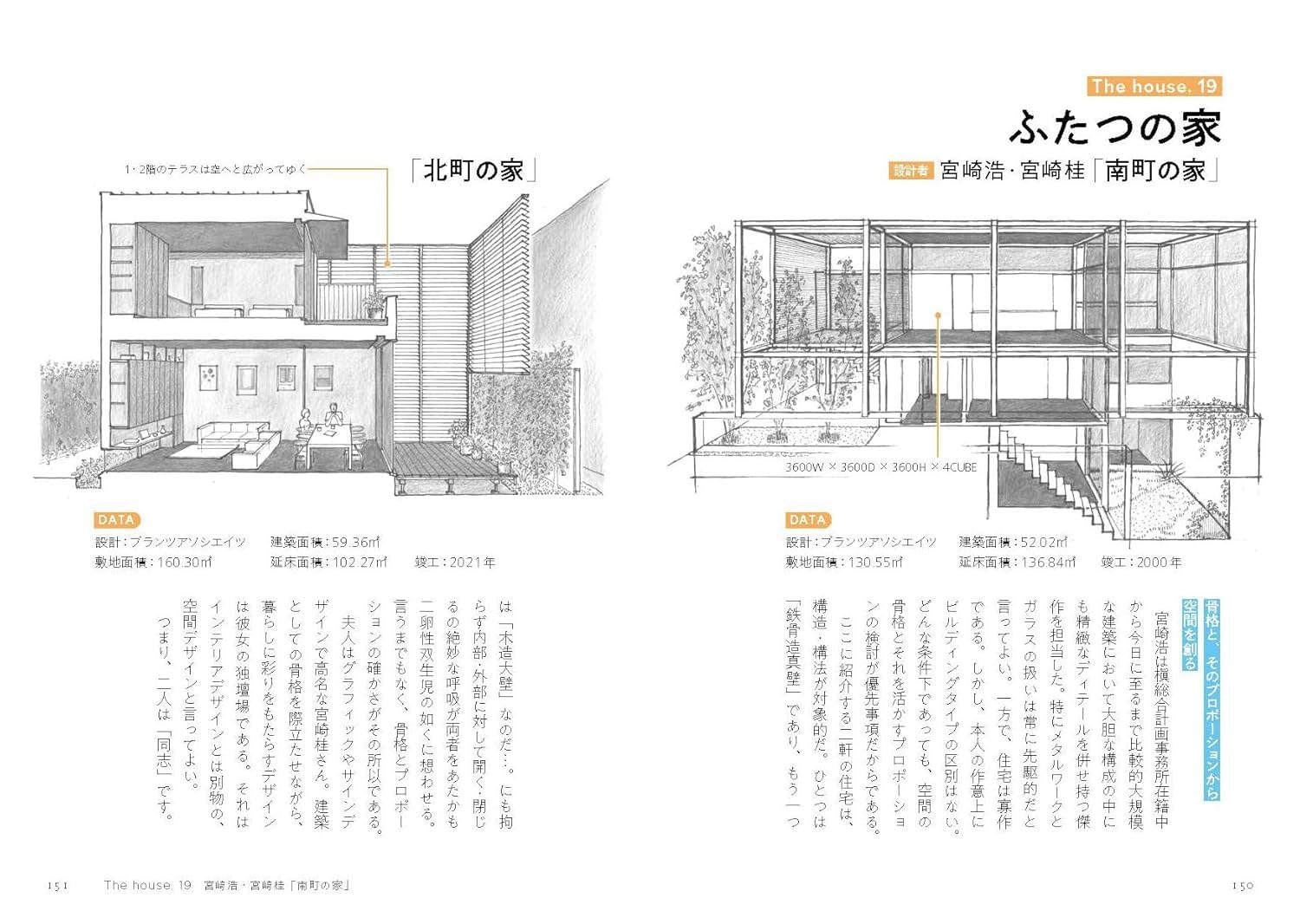 The house. 19

ふたつの家

設計者 宮崎浩・宮崎桂「南町の家」

3600W × 3600D × 3600H × 4CUBE

DATA
設計：プランツアソシエイツ　建築面積：52.02㎡
敷地面積：130.55㎡　延床面積：136.84㎡　竣工：2000年

骨格と、そのプロポーションから空間を創る

宮崎浩は槇総合計画事務所在籍中から今日に至るまで比較的大規模な建築において大胆な構成の中にも精緻なディテールを併せ持つ傑作を担当した。特にメタルワークとガラスの扱いは常に先駆的だと言ってよい。一方で、住宅は寡作である。しかし、本人の作意上にビルディングタイプの区別はない。どんな条件下であっても、空間の骨格とそれを活かすプロポーションの検討が優先事項だからである。

ここに紹介する二軒の住宅は、構造・構法が対象的。ひとつは「鉄骨造真壁」であり、もう一つ

150

1・2階のテラスは空へと広がってゆく

「北町の家」

DATA
設計：プランツアソシエイツ　建築面積：59.36㎡
敷地面積：160.30㎡　延床面積：102.27㎡　竣工：2021年

は「木造大壁」なのだ…。にも拘らず内部・外部に対して開く・閉じるの絶妙な呼吸が両者をあたかも二卵性双生児の如くに想わせる。言うまでもなく、骨格とプロポーションの確かさがその所以である。

夫人はグラフィックやサインデザインで高名な宮崎桂さん。建築としての骨格を際立たせながら、暮らしに彩りをもたらすデザインは彼女の独壇場である。それはインテリアデザインとは別物の、空間デザインと言ってよい。

つまり、二人は「同志」です。

151　The house. 19　宮崎浩・宮崎桂「南町の家」